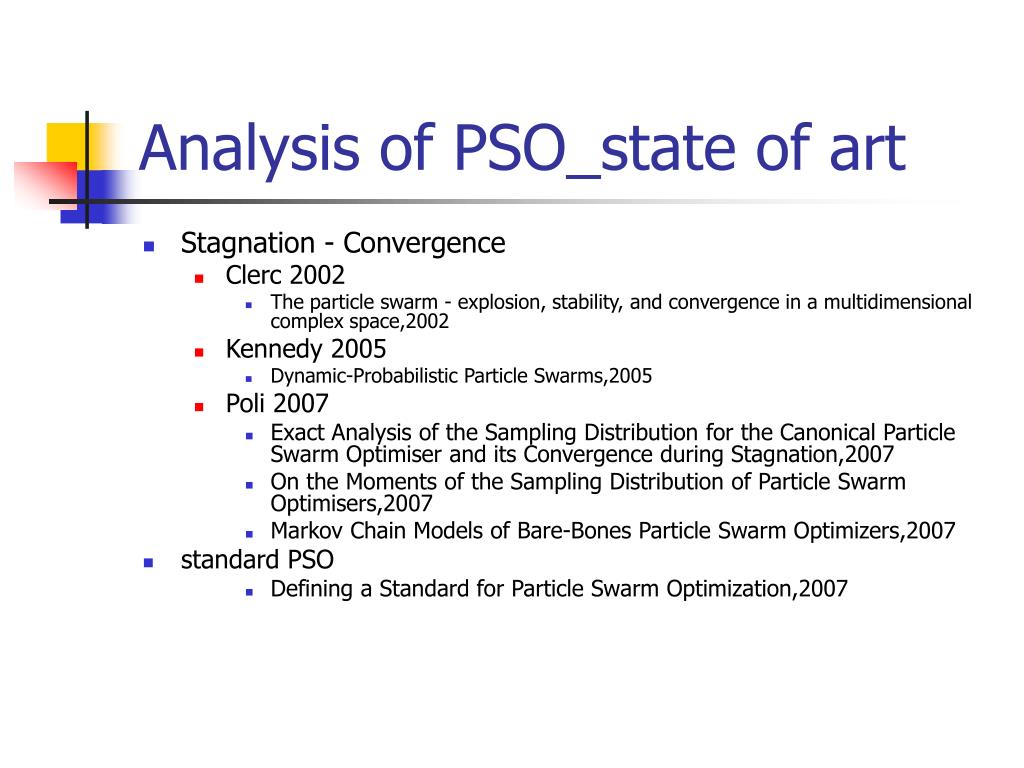 Analysis of PSO_state of art

- Stagnation - Convergence
  - Clerc 2002
    - The particle swarm - explosion, stability, and convergence in a multidimensional complex space,2002
  - Kennedy 2005
    - Dynamic-Probabilistic Particle Swarms,2005
  - Poli 2007
    - Exact Analysis of the Sampling Distribution for the Canonical Particle Swarm Optimiser and its Convergence during Stagnation,2007
    - On the Moments of the Sampling Distribution of Particle Swarm Optimisers,2007
    - Markov Chain Models of Bare-Bones Particle Swarm Optimizers,2007
- standard PSO
    - Defining a Standard for Particle Swarm Optimization,2007